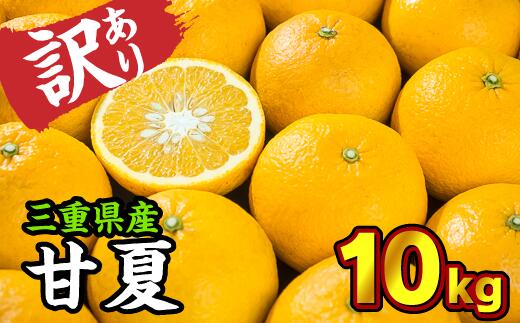 訳あり

三重県産
甘夏

10kg